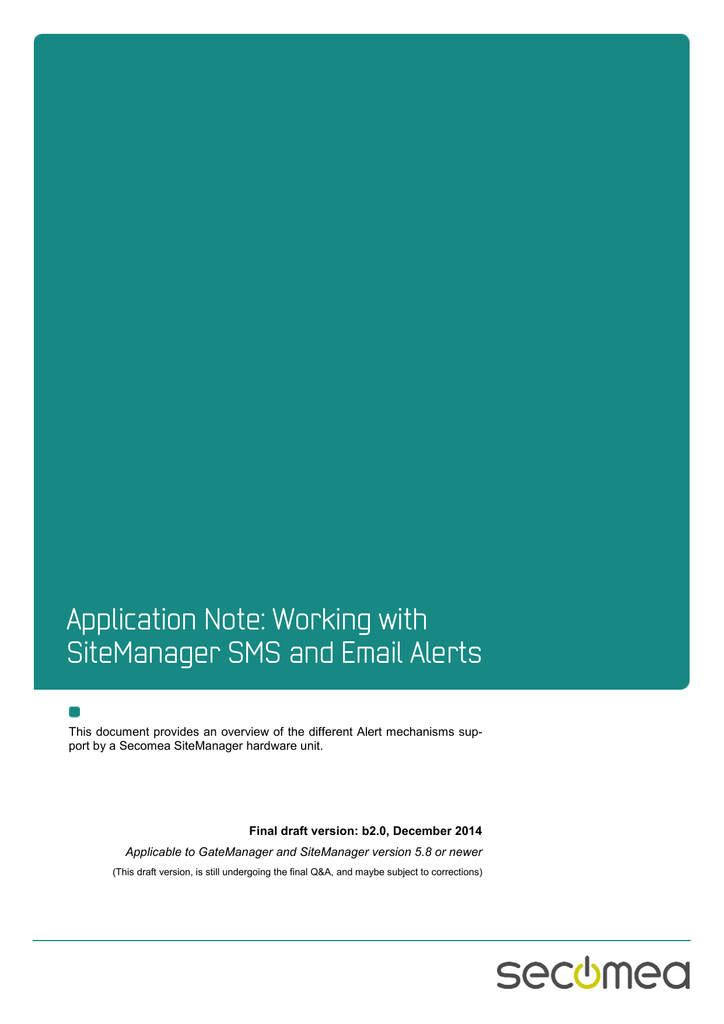 Application Note: Working with SiteManager SMS and Email Alerts

This document provides an overview of the different Alert mechanisms support by a Secomea SiteManager hardware unit.

Final draft version: b2.0, December 2014

Applicable to GateManager and SiteManager version 5.8 or newer

(This draft version, is still undergoing the final Q&A, and maybe subject to corrections)

secomea